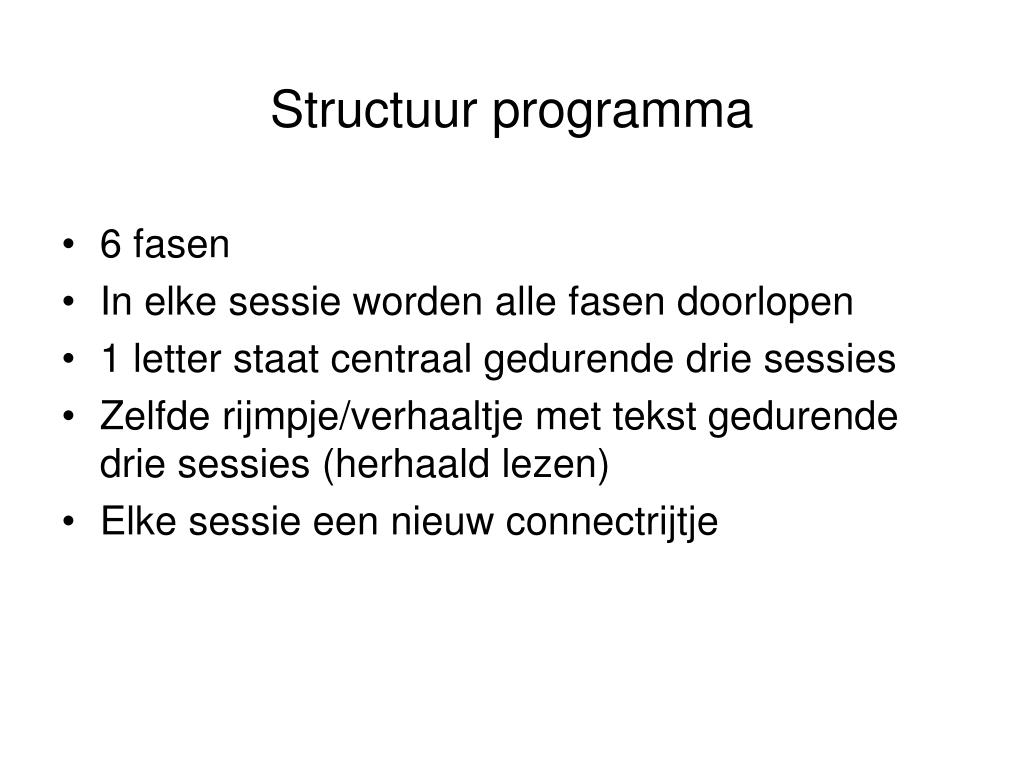 Structuur programma

• 6 fasen
• In elke sessie worden alle fasen doorlopen
• 1 letter staat centraal gedurende drie sessies
• Zelfde rijmpje/verhaaltje met tekst gedurende drie sessies (herhaald lezen)
• Elke sessie een nieuw connectrijtje